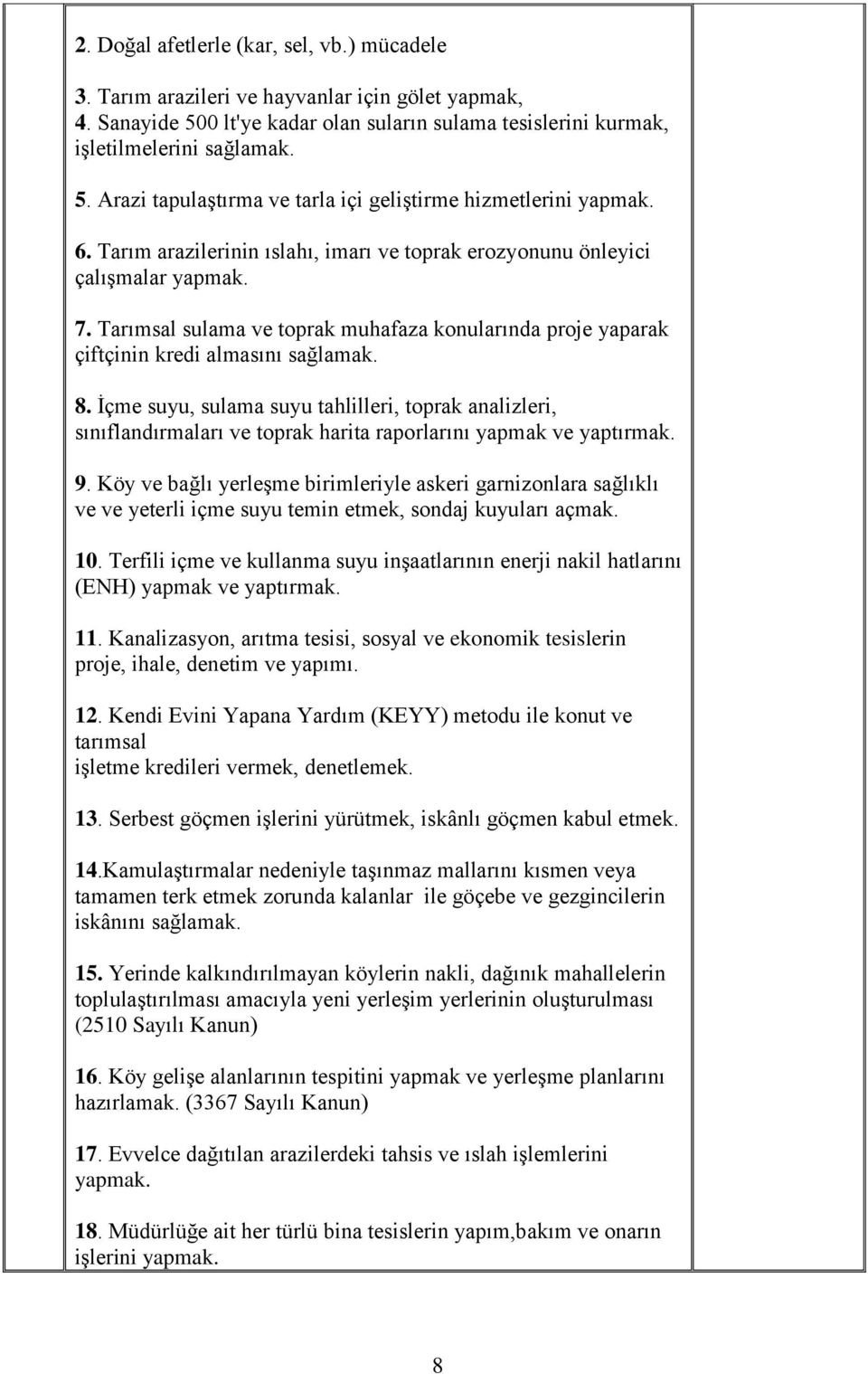 2. Doğal afetlerle (kar, sel, vb.) mücadele

3. Tarım arazileri ve hayvanlar için gölet yapmak,
4. Sanayide 500 lt'ye kadar olan suların sulama tesislerini kurmak, işletilmelerini sağlamak.

5. Arazi tapulaştırma ve tarla içi geliştirme hizmetlerini yapmak.

6. Tarım arazilerinin ıslahı, imarı ve toprak erozyonunu önleyici çalışmalar yapmak.

7. Tarımsal sulama ve toprak muhafaza konularında proje yaparak çiftçinin kredi almasını sağlamak.

8. İçme suyu, sulama suyu tahlilleri, toprak analizleri, sınıflandırmaları ve toprak harita raporlarını yapmak ve yaptırmak.

9. Köy ve bağlı yerleşme birimleriyle askeri garnizonlara sağlıklı ve ve yeterli içme suyu temin etmek, sondaj kuyuları açmak.

10. Terfili içme ve kullanma suyu inşaatlarının enerji nakil hatlarını (ENH) yapmak ve yaptırmak.

11. Kanalizasyon, arıtma tesisi, sosyal ve ekonomik tesislerin proje, ihale, denetim ve yapımı.

12. Kendi Evini Yapana Yardım (KEYY) metodu ile konut ve tarımsal
işletme kredileri vermek, denetlemek.

13. Serbest göçmen işlerini yürütmek, iskânlı göçmen kabul etmek.

14.Kamulaştırmalar nedeniyle taşınmaz mallarını kısmen veya tamamen terk etmek zorunda kalanlar ile göçebe ve gezgincilerin iskânını sağlamak.

15. Yerinde kalkındırılmayan köylerin nakli, dağınık mahallelerin toplulaştırılması amacıyla yeni yerleşim yerlerinin oluşturulması (2510 Sayılı Kanun)

16. Köy gelişe alanlarının tespitini yapmak ve yerleşme planlarını hazırlamak. (3367 Sayılı Kanun)

17. Evvelce dağıtılan arazilerdeki tahsis ve ıslah işlemlerini yapmak.

18. Müdürlüğe ait her türlü bina tesislerin yapım,bakım ve onarın işlerini yapmak.

8